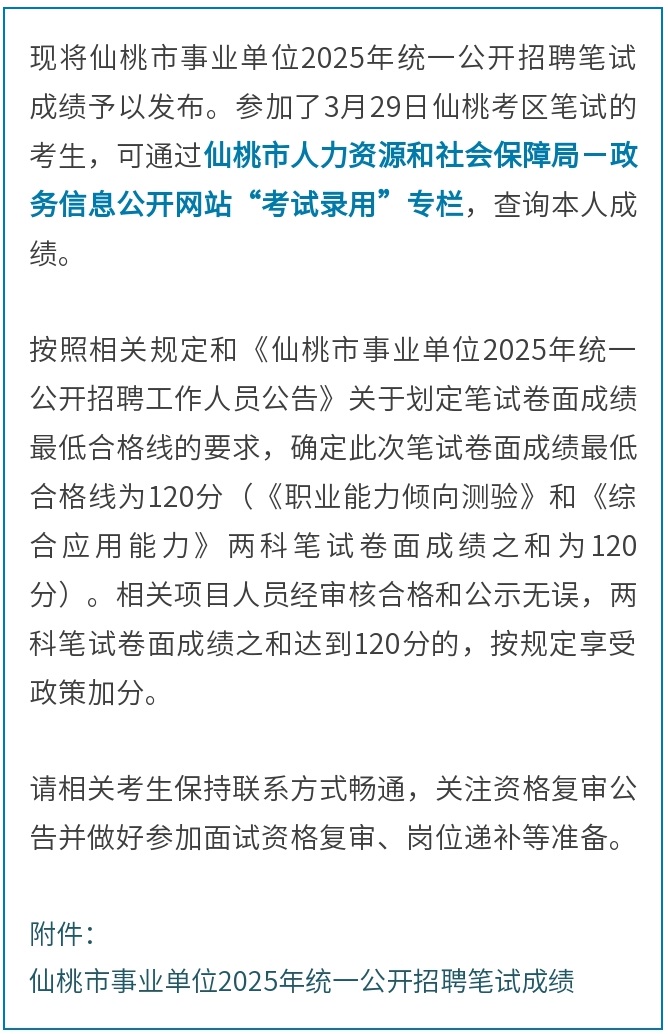 现将仙桃市事业单位2025年统一公开招聘笔试成绩予以发布。参加了3月29日仙桃考区笔试的考生，可通过仙桃市人力资源和社会保障局－政务信息公开网站“考试录用”专栏，查询本人成绩。

按照相关规定和《仙桃市事业单位2025年统一公开招聘工作人员公告》关于划定笔试卷面成绩最低合格线的要求，确定此次笔试卷面成绩最低合格线为120分（《职业能力倾向测验》和《综合应用能力》两科笔试卷面成绩之和为120分）。相关项目人员经审核合格和公示无误，两科笔试卷面成绩之和达到120分的，按规定享受政策加分。

请相关考生保持联系方式畅通，关注资格复审公告并做好参加面试资格复审、岗位递补等准备。

附件：
仙桃市事业单位2025年统一公开招聘笔试成绩